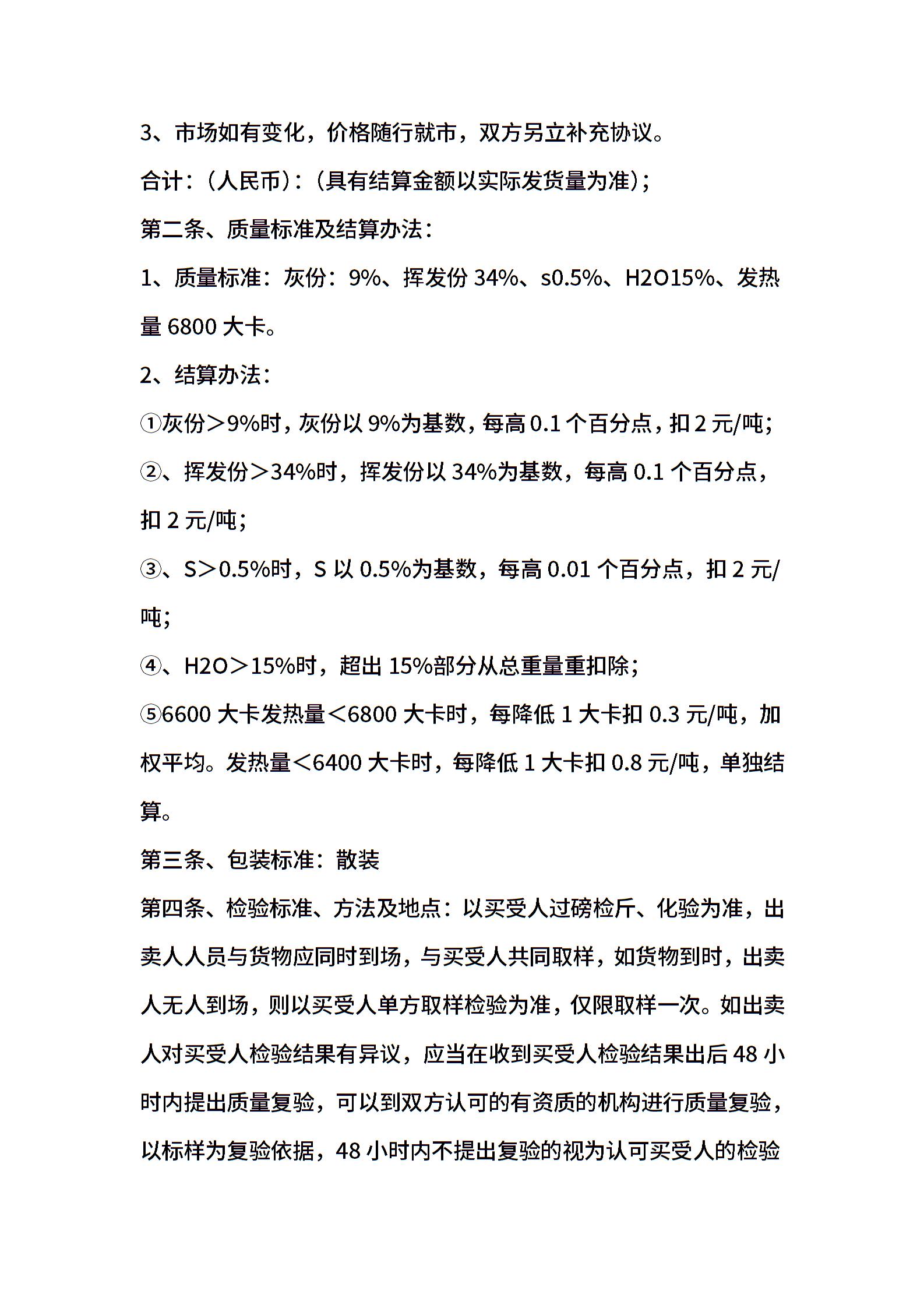 3、市场如有变化，价格随行就市，双方另立补充协议。

合计：（人民币）：（具有结算金额以实际发货量为准）；

第二条、质量标准及结算办法：

1、质量标准：灰份：9%、挥发份 34%、s0.5%、H2O15%、发热量 6800 大卡。

2、结算办法：

①灰份＞9%时，灰份以 9%为基数，每高 0.1 个百分点，扣 2 元/吨；

②、挥发份＞34%时，挥发份以 34%为基数，每高 0.1 个百分点，扣 2 元/吨；

③、S＞0.5%时，S 以 0.5%为基数，每高 0.01 个百分点，扣 2 元/吨；

④、H2O＞15%时，超出 15%部分从总重量重扣除；

⑤6600 大卡发热量＜6800 大卡时，每降低 1 大卡扣 0.3 元/吨，加权平均。发热量＜6400 大卡时，每降低 1 大卡扣 0.8 元/吨，单独结算。

第三条、包装标准：散装

第四条、检验标准、方法及地点：以买受人过磅检斤、化验为准，出卖人人员与货物应同时到场，与买受人共同取样，如货物到时，出卖人无人到场，则以买受人单方取样检验为准，仅限取样一次。如出卖人对买受人检验结果有异议，应当在收到买受人检验结果出后 48 小时内提出质量复验，可以到双方认可的有资质的机构进行质量复验，以标样为复验依据，48 小时内不提出复验的视为认可买受人的检验